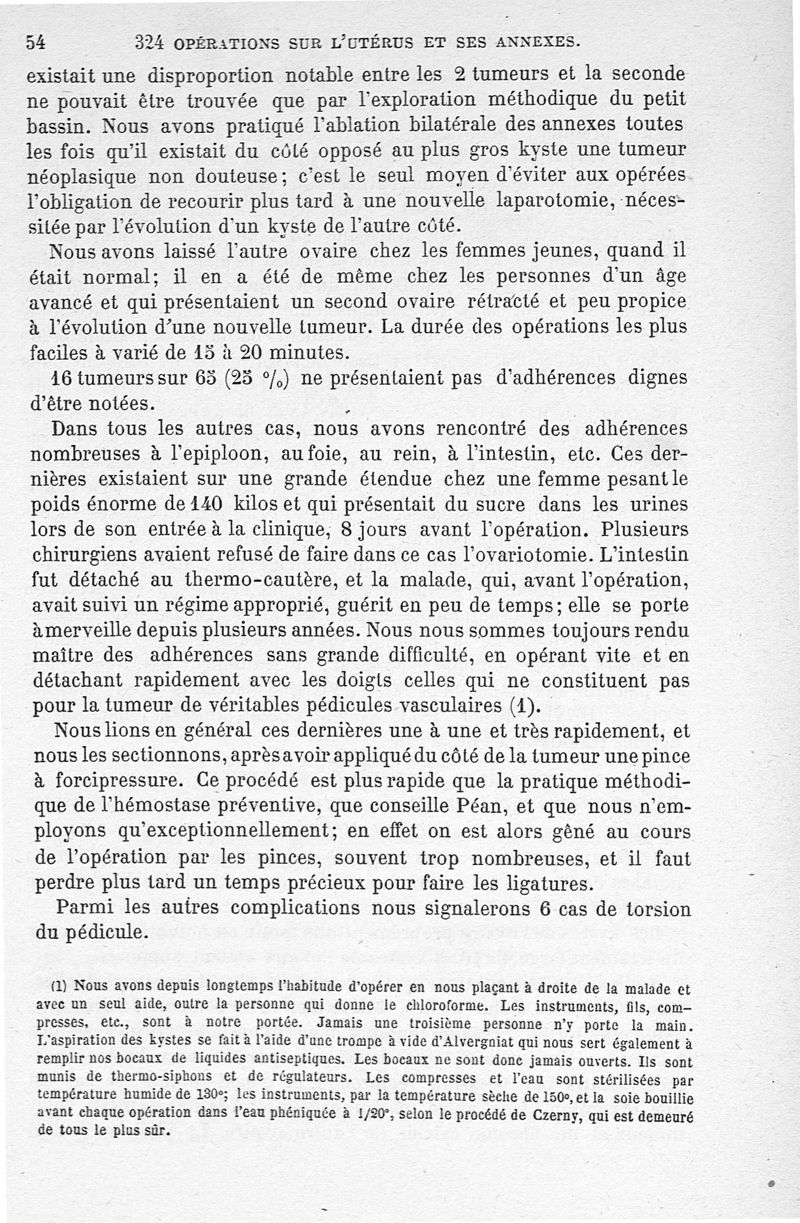 54 324 OPÉRATIONS SUR L'UTÉRUS ET SES ANNEXES.

existait une disproportion notable entre les 2 tumeurs et la seconde ne pouvait être trouvée que par l'exploration méthodique du petit bassin. Nous avons pratiqué l'ablation bilatérale des annexes toutes les fois qu'il existait du côté opposé au plus gros kyste une tumeur néoplasique non douteuse; c'est le seul moyen d'éviter aux opérées l'obligation de recourir plus tard à une nouvelle laparotomie, nécessitée par l'évolution d'un kyste de l'autre côté.

Nous avons laissé l'autre ovaire chez les femmes jeunes, quand il était normal; il en a été de même chez les personnes d'un âge avancé et qui présentaient un second ovaire rétracté et peu propice à l'évolution d'une nouvelle tumeur. La durée des opérations les plus faciles à varié de 15 à 20 minutes.

16 tumeurs sur 65 (25 °/₀) ne présentaient pas d'adhérences dignes d'être notées.

Dans tous les autres cas, nous avons rencontré des adhérences nombreuses à l'epiploon, au foie, au rein, à l'intestin, etc. Ces dernières existaient sur une grande étendue chez une femme pesant le poids énorme de 140 kilos et qui présentait du sucre dans les urines lors de son entrée à la clinique, 8 jours avant l'opération. Plusieurs chirurgiens avaient refusé de faire dans ce cas l'ovariotomie. L'intestin fut détaché au thermo-cautère, et la malade, qui, avant l'opération, avait suivi un régime approprié, guérit en peu de temps; elle se porte à merveille depuis plusieurs années. Nous nous sommes toujours rendu maître des adhérences sans grande difficulté, en opérant vite et en détachant rapidement avec les doigts celles qui ne constituent pas pour la tumeur de véritables pédicules vasculaires (1).

Nous lions en général ces dernières une à une et très rapidement, et nous les sectionnons, après avoir appliqué du côté de la tumeur une pince à forcipressure. Ce procédé est plus rapide que la pratique méthodique de l'hémostase préventive, que conseille Péan, et que nous n'employons qu'exceptionnellement; en effet on est alors gêné au cours de l'opération par les pinces, souvent trop nombreuses, et il faut perdre plus tard un temps précieux pour faire les ligatures.

Parmi les autres complications nous signalerons 6 cas de torsion du pédicule.

(1) Nous avons depuis longtemps l'habitude d'opérer en nous plaçant à droite de la malade et avec un seul aide, outre la personne qui donne le chloroforme. Les instruments, fils, compresses, etc., sont à notre portée. Jamais une troisième personne n'y porte la main. L'aspiration des kystes se fait à l'aide d'une trompe à vide d'Alvergniat qui nous sert également à remplir nos bocaux de liquides antiseptiques. Les bocaux ne sont donc jamais ouverts. Ils sont munis de thermo-siphons et de régulateurs. Les compresses et l'eau sont stérilisées par température humide de 130°; les instruments, par la température sèche de 150°, et la soie bouillie avant chaque opération dans l'eau phéniquée à 1/20°, selon le procédé de Czerny, qui est demeuré de tous le plus sûr.